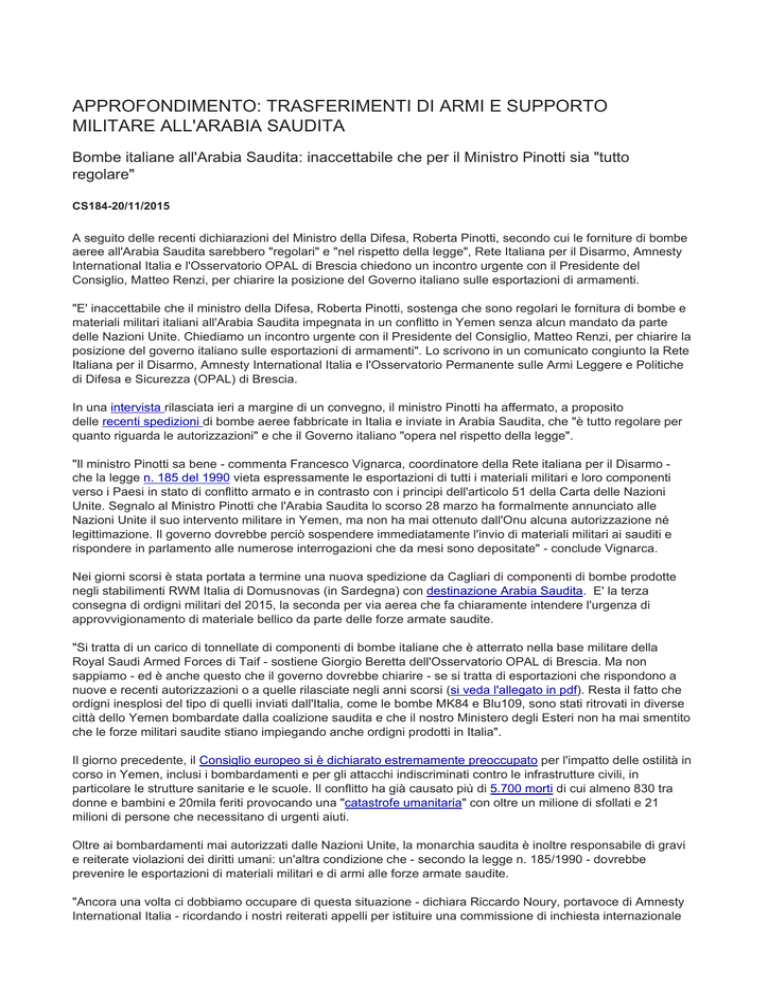 APPROFONDIMENTO: TRASFERIMENTI DI ARMI E SUPPORTO MILITARE ALL'ARABIA SAUDITA

Bombe italiane all'Arabia Saudita: inaccettabile che per il Ministro Pinotti sia "tutto regolare"

CS184-20/11/2015

A seguito delle recenti dichiarazioni del Ministro della Difesa, Roberta Pinotti, secondo cui le forniture di bombe aeree all'Arabia Saudita sarebbero "regolari" e "nel rispetto della legge", Rete Italiana per il Disarmo, Amnesty International Italia e l'Osservatorio OPAL di Brescia chiedono un incontro urgente con il Presidente del Consiglio, Matteo Renzi, per chiarire la posizione del Governo italiano sulle esportazioni di armamenti.

"E' inaccettabile che il ministro della Difesa, Roberta Pinotti, sostenga che sono regolari le fornitura di bombe e materiali militari italiani all'Arabia Saudita impegnata in un conflitto in Yemen senza alcun mandato da parte delle Nazioni Unite. Chiediamo un incontro urgente con il Presidente del Consiglio, Matteo Renzi, per chiarire la posizione del governo italiano sulle esportazioni di armamenti". Lo scrivono in un comunicato congiunto la Rete Italiana per il Disarmo, Amnesty International Italia e l'Osservatorio Permanente sulle Armi Leggere e Politiche di Difesa e Sicurezza (OPAL) di Brescia.

In una intervista rilasciata ieri a margine di un convegno, il ministro Pinotti ha affermato, a proposito delle recenti spedizioni di bombe aeree fabbricate in Italia e inviate in Arabia Saudita, che "è tutto regolare per quanto riguarda le autorizzazioni" e che il Governo italiano "opera nel rispetto della legge".

"Il ministro Pinotti sa bene - commenta Francesco Vignarca, coordinatore della Rete italiana per il Disarmo - che la legge n. 185 del 1990 vieta espressamente le esportazioni di tutti i materiali militari e loro componenti verso i Paesi in stato di conflitto armato e in contrasto con i principi dell'articolo 51 della Carta delle Nazioni Unite. Segnalo al Ministro Pinotti che l'Arabia Saudita lo scorso 28 marzo ha formalmente annunciato alle Nazioni Unite il suo intervento militare in Yemen, ma non ha mai ottenuto dall'Onu alcuna autorizzazione né legittimazione. Il governo dovrebbe perciò sospendere immediatamente l'invio di materiali militari ai sauditi e rispondere in parlamento alle numerose interrogazioni che da mesi sono depositate" - conclude Vignarca.

Nei giorni scorsi è stata portata a termine una nuova spedizione da Cagliari di componenti di bombe prodotte negli stabilimenti RWM Italia di Domusnovas (in Sardegna) con destinazione Arabia Saudita. E' la terza consegna di ordigni militari del 2015, la seconda per via aerea che fa chiaramente intendere l'urgenza di approvvigionamento di materiale bellico da parte delle forze armate saudite.

"Si tratta di un carico di tonnellate di componenti di bombe italiane che è atterrato nella base militare della Royal Saudi Armed Forces di Taif - sostiene Giorgio Beretta dell'Osservatorio OPAL di Brescia. Ma non sappiamo - ed è anche questo che il governo dovrebbe chiarire - se si tratta di esportazioni che rispondono a nuove e recenti autorizzazioni o a quelle rilasciate negli anni scorsi (si veda l'allegato in pdf). Resta il fatto che ordigni inesplosi del tipo di quelli inviati dall'Italia, come le bombe MK84 e Blu109, sono stati ritrovati in diverse città dello Yemen bombardate dalla coalizione saudita e che il nostro Ministero degli Esteri non ha mai smentito che le forze militari saudite stiano impiegando anche ordigni prodotti in Italia".

Il giorno precedente, il Consiglio europeo si è dichiarato estremamente preoccupato per l'impatto delle ostilità in corso in Yemen, inclusi i bombardamenti e per gli attacchi indiscriminati contro le infrastrutture civili, in particolare le strutture sanitarie e le scuole. Il conflitto ha già causato più di 5.700 morti di cui almeno 830 tra donne e bambini e 20mila feriti provocando una "catastrofe umanitaria" con oltre un milione di sfollati e 21 milioni di persone che necessitano di urgenti aiuti.

Oltre ai bombardamenti mai autorizzati dalle Nazioni Unite, la monarchia saudita è inoltre responsabile di gravi e reiterate violazioni dei diritti umani: un'altra condizione che - secondo la legge n. 185/1990 - dovrebbe prevenire le esportazioni di materiali militari e di armi alle forze armate saudite.

"Ancora una volta ci dobbiamo occupare di questa situazione - dichiara Riccardo Noury, portavoce di Amnesty International Italia - ricordando i nostri reiterati appelli per istituire una commissione di inchiesta internazionale